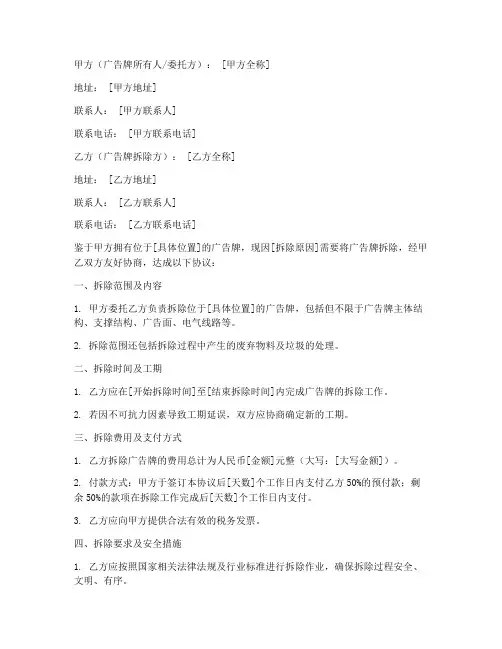 甲方（广告牌所有人/委托方）：［甲方全称］

地址：［甲方地址］

联系人：［甲方联系人］

联系电话：［甲方联系电话］

乙方（广告牌拆除方）：［乙方全称］

地址：［乙方地址］

联系人：［乙方联系人］

联系电话：［乙方联系电话］

鉴于甲方拥有位于[具体位置]的广告牌，现因[拆除原因]需要将广告牌拆除，经甲乙双方友好协商，达成以下协议：

一、拆除范围及内容

1. 甲方委托乙方负责拆除位于[具体位置]的广告牌，包括但不限于广告牌主体结构、支撑结构、广告面、电气线路等。

2. 拆除范围还包括拆除过程中产生的废弃物料及垃圾的处理。

二、拆除时间及工期

1. 乙方应在[开始拆除时间]至[结束拆除时间]内完成广告牌的拆除工作。

2. 若因不可抗力因素导致工期延误，双方应协商确定新的工期。

三、拆除费用及支付方式

1. 乙方拆除广告牌的费用总计为人民币[金额]元整（大写：[大写金额]）。

2. 付款方式：甲方于签订本协议后[天数]个工作日内支付乙方 50%的预付款；剩余 50%的款项在拆除工作完成后[天数]个工作日内支付。

3. 乙方应向甲方提供合法有效的税务发票。

四、拆除要求及安全措施

1. 乙方应按照国家相关法律法规及行业标准进行拆除作业，确保拆除过程安全、文明、有序。